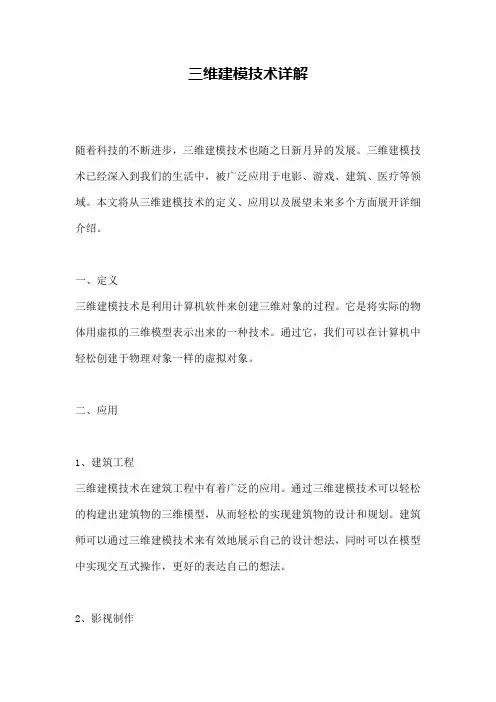 三维建模技术详解

随着科技的不断进步，三维建模技术也随之日新月异的发展。三维建模技术已经深入到我们的生活中，被广泛应用于电影、游戏、建筑、医疗等领域。本文将从三维建模技术的定义、应用以及展望未来多个方面展开详细介绍。

一、定义

三维建模技术是利用计算机软件来创建三维对象的过程。它是将实际的物体用虚拟的三维模型表示出来的一种技术。通过它，我们可以在计算机中轻松创建于物理对象一样的虚拟对象。

二、应用

1、建筑工程

三维建模技术在建筑工程中有着广泛的应用。通过三维建模技术可以轻松的构建出建筑物的三维模型，从而轻松的实现建筑物的设计和规划。建筑师可以通过三维建模技术来有效地展示自己的设计想法，同时可以在模型中实现交互式操作，更好的表达自己的想法。

2、影视制作